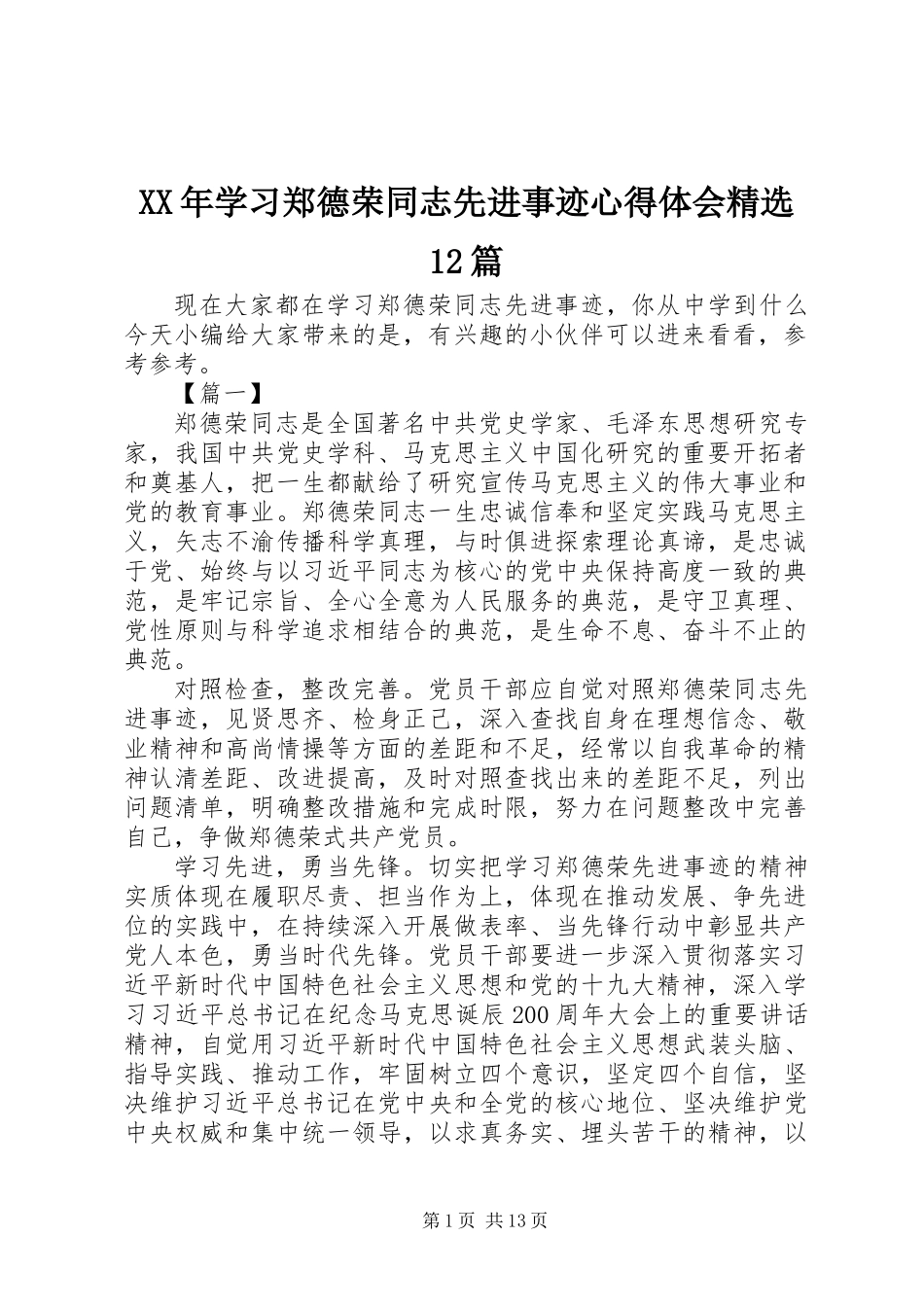 XX年学习郑德荣同志先进事迹心得体会精选12篇

现在大家都在学习郑德荣同志先进事迹，你从中学到什么今天小编给大家带来的是，有兴趣的小伙伴可以进来看看，参考参考。

【篇一】

郑德荣同志是全国著名中共党史学家、毛泽东思想研究专家，我国中共党史学科、马克思主义中国化研究的重要开拓者和奠基人，把一生都献给了研究宣传马克思主义的伟大事业和党的教育事业。郑德荣同志一生忠诚信奉和坚定实践马克思主义，矢志不渝传播科学真理，与时俱进探索理论真谛，是忠诚于党、始终与以习近平同志为核心的党中央保持高度一致的典范，是牢记宗旨、全心全意为人民服务的典范，是守卫真理、党性原则与科学追求相结合的典范，是生命不息、奋斗不止的典范。

对照检查，整改完善。党员干部应自觉对照郑德荣同志先进事迹，见贤思齐、检身正己，深入查找自身在理想信念、敬业精神和高尚情操等方面的差距和不足，经常以自我革命的精神认清差距、改进提高，及时对照查找出来的差距不足，列出问题清单，明确整改措施和完成时限，努力在问题整改中完善自己，争做郑德荣式共产党员。

学习先进，勇当先锋。切实把学习郑德荣先进事迹的精神实质体现在履职尽责、担当作为上，体现在推动发展、争先进位的实践中，在持续深入开展做表率、当先锋行动中彰显共产党人本色，勇当时代先锋。党员干部要进一步深入贯彻落实习近平新时代中国特色社会主义思想和党的十九大精神，深入学习习近平总书记在纪念马克思诞辰200周年大会上的重要讲话精神，自觉用习近平新时代中国特色社会主义思想武装头脑、指导实践、推动工作，牢固树立四个意识，坚定四个自信，坚决维护习近平总书记在党中央和全党的核心地位、坚决维护党中央权威和集中统一领导，以求真务实、埋头苦干的精神，以

第1页 共13页